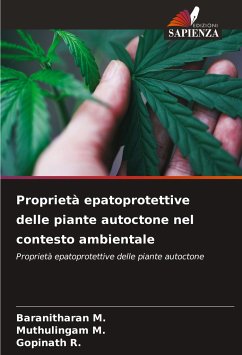 EDIZIONI
SAPIENZA

Proprietà epatoprotettive delle piante autoctone nel contesto ambientale

Proprietà epatoprotettive delle piante autoctone

Baranitharan M.
Muthulingam M.
Gopinath R.